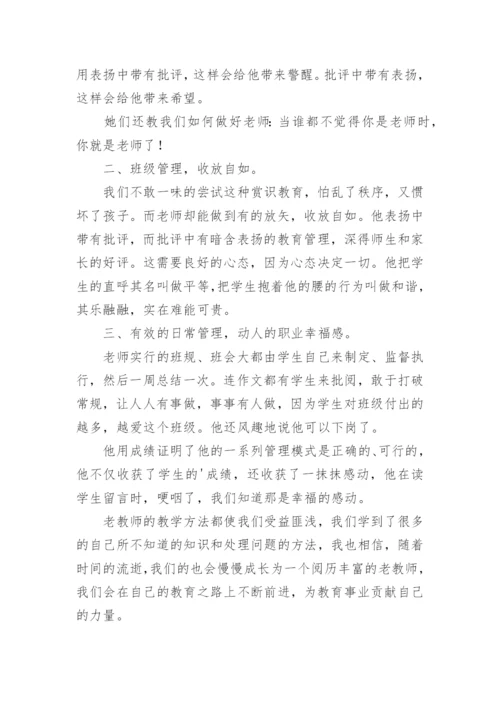 用表扬中带有批评，这样会给他带来警醒。批评中带有表扬，这样会给他带来希望。

她们还教我们如何做好老师：当谁都不觉得你是老师时，你就是老师了！

二、班级管理，收放自如。

我们不敢一味的尝试这种赏识教育，怕乱了秩序，又惯坏了孩子。而老师却能做到有的放矢，收放自如。他表扬中带有批评，而批评中有暗含表扬的教育管理，深得师生和家长的好评。这需要良好的心态，因为心态决定一切。他把学生的直呼其名叫做平等，把学生抱着他的腰的行为叫做和谐，其乐融融，实在难能可贵。

三、有效的日常管理，动人的职业幸福感。

老师实行的班规、班会大都由学生自己来制定、监督执行，然后一周总结一次。连作文都有学生来批阅，敢于打破常规，让人人有事做，事事有人做，因为学生对班级付出的越多，越爱这个班级。他还风趣地说他可以下岗了。

他用成绩证明了他的一系列管理模式是正确的、可行的，他不仅收获了学生的'成绩，还收获了一抹抹感动，他在读学生留言时，哽咽了，我们知道那是幸福的感动。

老教师的教学方法都使我们受益匪浅，我们学到了很多的自己所不知道的知识和处理问题的方法，我也相信，随着时间的流逝，我们的也会慢慢成长为一个阅历丰富的老教师，我们会在自己的教育之路上不断前进，为教育事业贡献自己的力量。